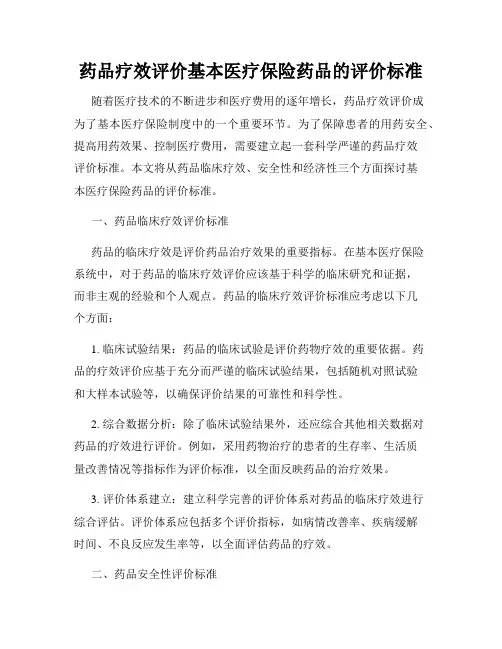 药品疗效评价基本医疗保险药品的评价标准

随着医疗技术的不断进步和医疗费用的逐年增长，药品疗效评价成为了基本医疗保险制度中的一个重要环节。为了保障患者的用药安全、提高用药效果、控制医疗费用，需要建立起一套科学严谨的药品疗效评价标准。本文将从药品临床疗效、安全性和经济性三个方面探讨基本医疗保险药品的评价标准。

一、药品临床疗效评价标准

药品的临床疗效是评价药品治疗效果的重要指标。在基本医疗保险系统中，对于药品的临床疗效评价应该基于科学的临床研究和证据，而非主观的经验和个人观点。药品的临床疗效评价标准应考虑以下几个方面：

1. 临床试验结果：药品的临床试验是评价药物疗效的重要依据。药品的疗效评价应基于充分而严谨的临床试验结果，包括随机对照试验和大样本试验等，以确保评价结果的可靠性和科学性。

2. 综合数据分析：除了临床试验结果外，还应综合其他相关数据对药品的疗效进行评价。例如，采用药物治疗的患者的生存率、生活质量改善情况等指标作为评价标准，以全面反映药品的治疗效果。

3. 评价体系建立：建立科学完善的评价体系对药品的临床疗效进行综合评估。评价体系应包括多个评价指标，如病情改善率、疾病缓解时间、不良反应发生率等，以全面评估药品的疗效。

二、药品安全性评价标准